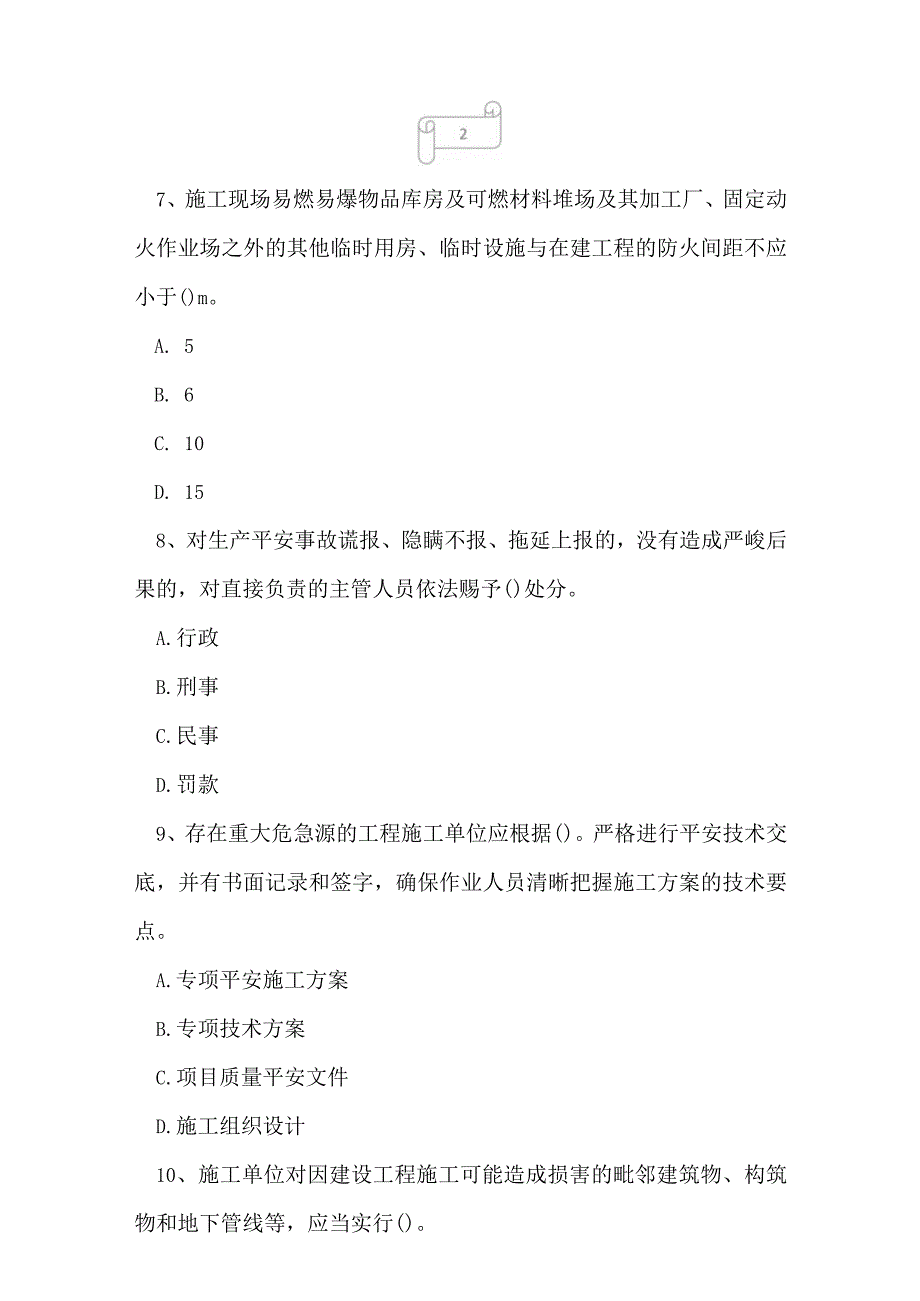 2

7、施工现场易燃易爆物品库房及可燃材料堆场及其加工厂、固定动火作业场之外的其他临时用房、临时设施与在建工程的防火间距不应小于()m。

A. 5

B. 6

C. 10

D. 15

8、对生产平安事故谎报、隐瞒不报、拖延上报的，没有造成严峻后果的，对直接负责的主管人员依法赐予()处分。

A.行政

B.刑事

C.民事

D.罚款

9、存在重大危急源的工程施工单位应根据()。严格进行平安技术交底，并有书面记录和签字，确保作业人员清晰把握施工方案的技术要点。

A.专项平安施工方案

B.专项技术方案

C.项目质量平安文件

D.施工组织设计

10、施工单位对因建设工程施工可能造成损害的毗邻建筑物、构筑物和地下管线等，应当实行()。